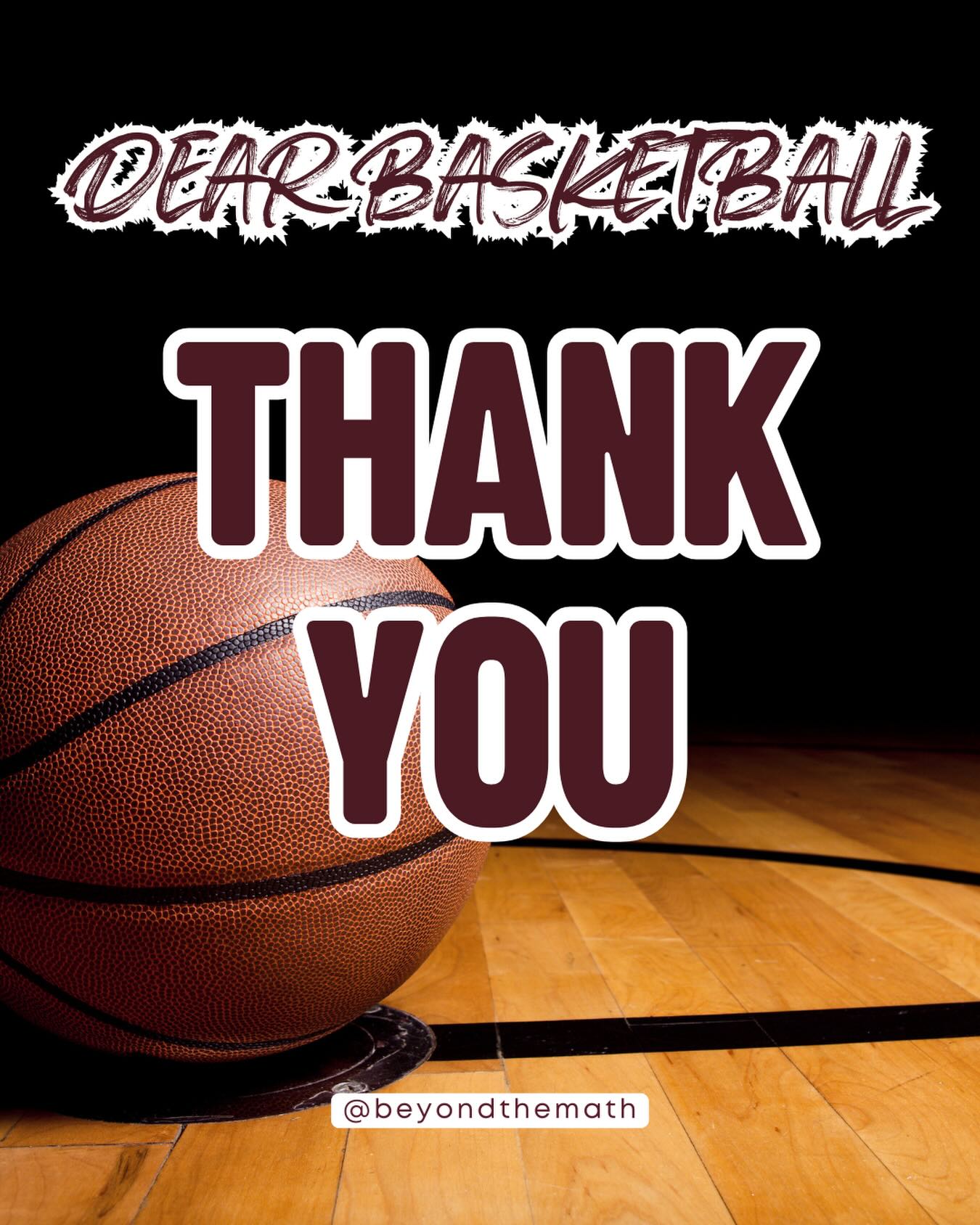 DEAR BASKETBALL

THANK YOU

@beyondthemath